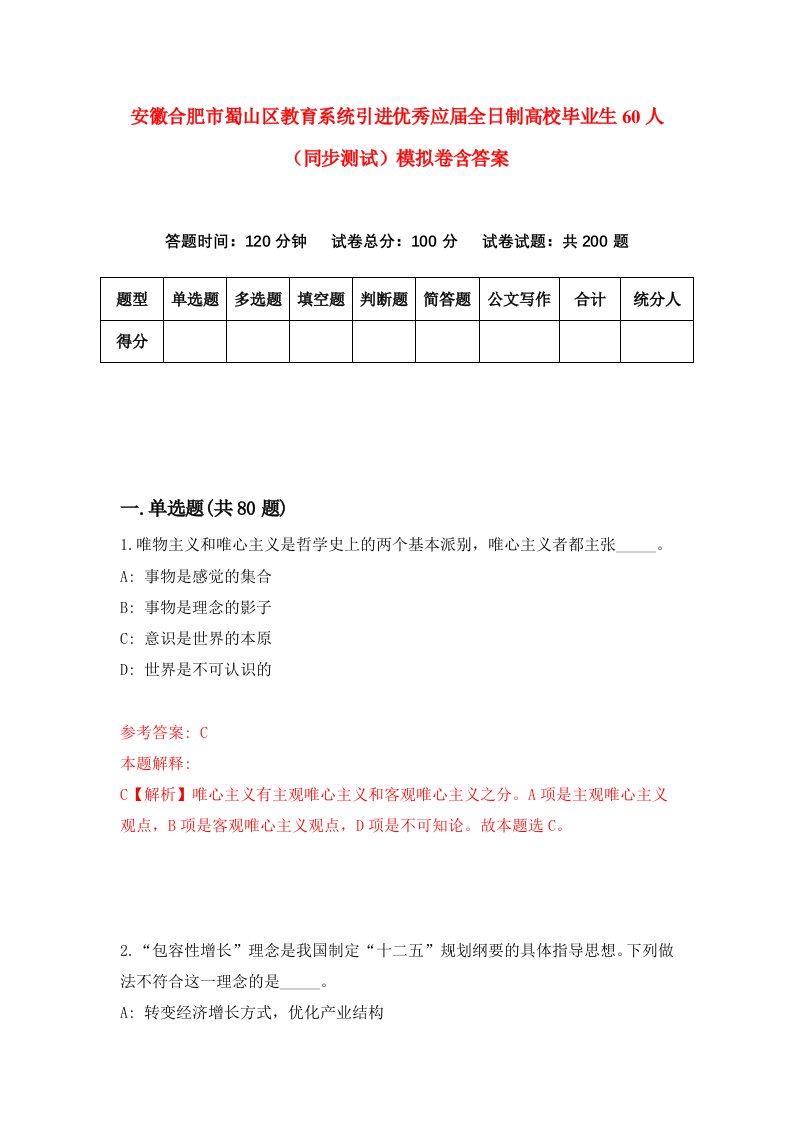 安徽合肥市蜀山区教育系统引进优秀应届全日制高校毕业生60人（同步测试）模拟卷含答案

答题时间：120分钟　　试卷总分：100分　　试卷试题：共200题

| 题型 | 单选题 | 多选题 | 填空题 | 判断题 | 简答题 | 公文写作 | 合计 | 统分人 |
|---|---|---|---|---|---|---|---|---|
| 得分 | | | | | | | | |

一.单选题(共80题)

1.唯物主义和唯心主义是哲学史上的两个基本派别，唯心主义者都主张_____。
A: 事物是感觉的集合
B: 事物是理念的影子
C: 意识是世界的本原
D: 世界是不可认识的

参考答案: C
本题解释:
C【解析】唯心主义有主观唯心主义和客观唯心主义之分。A项是主观唯心主义观点，B项是客观唯心主义观点，D项是不可知论。故本题选C。

2.“包容性增长”理念是我国制定“十二五”规划纲要的具体指导思想。下列做法不符合这一理念的是_____。
A: 转变经济增长方式，优化产业结构